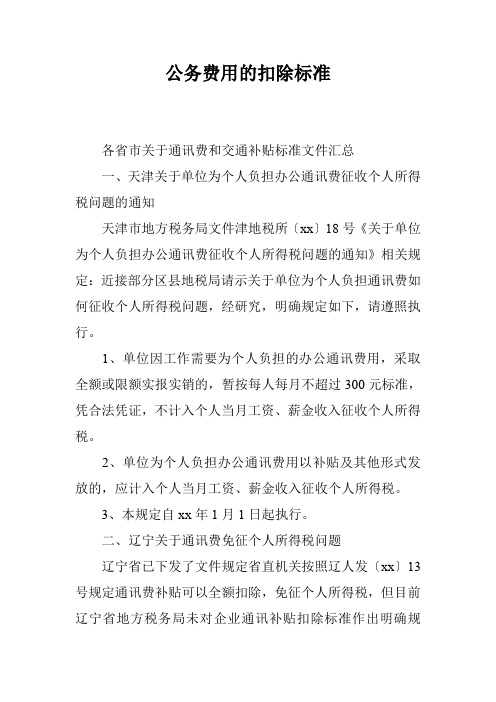 公务费用的扣除标准

各省市关于通讯费和交通补贴标准文件汇总

一、天津关于单位为个人负担办公通讯费征收个人所得税问题的通知

天津市地方税务局文件津地税所〔xx〕18 号《关于单位为个人负担办公通讯费征收个人所得税问题的通知》相关规定：近接部分区县地税局请示关于单位为个人负担通讯费如何征收个人所得税问题，经研究，明确规定如下，请遵照执行。

1、单位因工作需要为个人负担的办公通讯费用，采取全额或限额实报实销的，暂按每人每月不超过 300 元标准，凭合法凭证，不计入个人当月工资、薪金收入征收个人所得税。

2、单位为个人负担办公通讯费用以补贴及其他形式发放的，应计入个人当月工资、薪金收入征收个人所得税。

3、本规定自 xx 年 1 月 1 日起执行。

二、辽宁关于通讯费免征个人所得税问题

辽宁省已下发了文件规定省直机关按照辽人发〔xx〕13 号规定通讯费补贴可以全额扣除，免征个人所得税，但目前辽宁省地方税务局未对企业通讯补贴扣除标准作出明确规